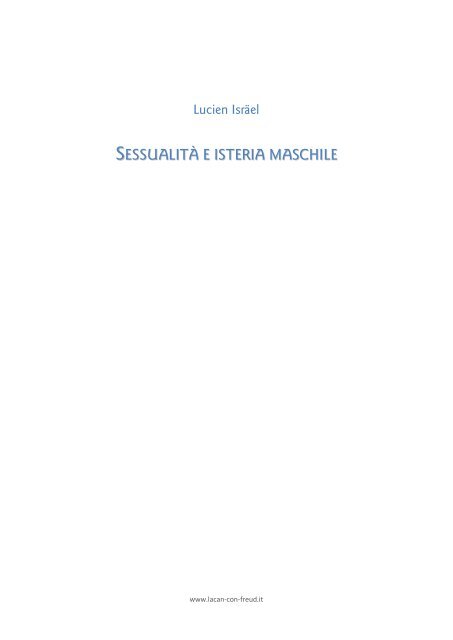 Lucien Isräel

SESSUALITÀ E ISTERIA MASCHILE

www.lacan-con-freud.it